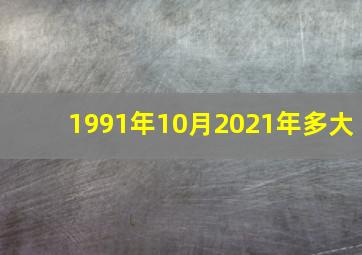 1991年10月2021年多大